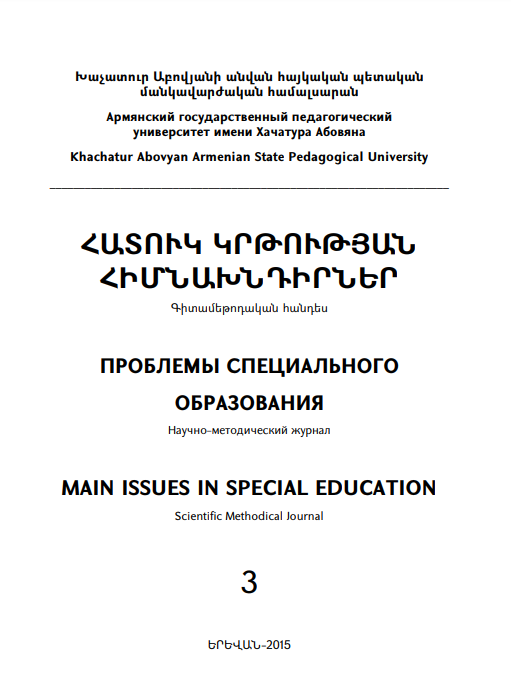 Խաչատուր Աբովյանի անվան հայկական պետական մանկավարժական համալսարան

Армянский государственный педагогический университет имени Хачатура Абовяна

Khachatur Abovyan Armenian State Pedagogical University

ՀԱՏՈՒԿ ԿՐԹՈՒԹՅԱՆ ՀԻՄՆԱԽՆԴԻՐՆԵՐ

Գիտամեթոդական հանդես

ПРОБЛЕМЫ СПЕЦИАЛЬНОГО ОБРАЗОВАНИЯ

Научно-методический журнал

MAIN ISSUES IN SPECIAL EDUCATION

Scientific Methodical Journal

3

ԵՐԵՎԱՆ-2015